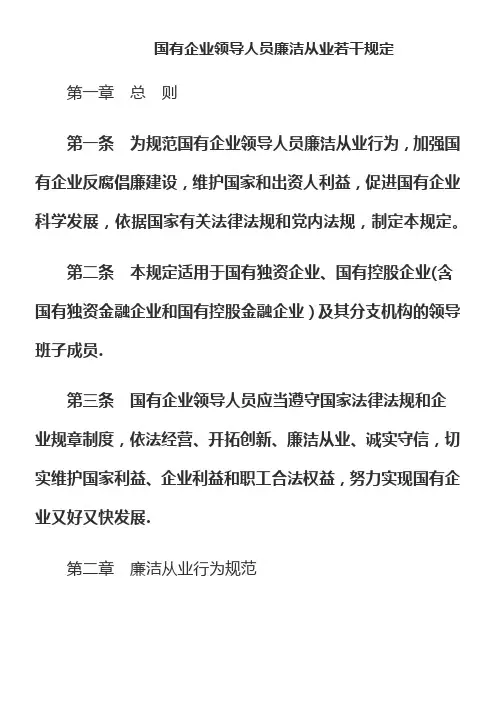 国有企业领导人员廉洁从业若干规定

第一章　总　则

第一条　为规范国有企业领导人员廉洁从业行为，加强国有企业反腐倡廉建设，维护国家和出资人利益，促进国有企业科学发展，依据国家有关法律法规和党内法规，制定本规定。

第二条　本规定适用于国有独资企业、国有控股企业(含国有独资金融企业和国有控股金融企业）及其分支机构的领导班子成员.

第三条　国有企业领导人员应当遵守国家法律法规和企业规章制度，依法经营、开拓创新、廉洁从业、诚实守信，切实维护国家利益、企业利益和职工合法权益，努力实现国有企业又好又快发展.

第二章　廉洁从业行为规范